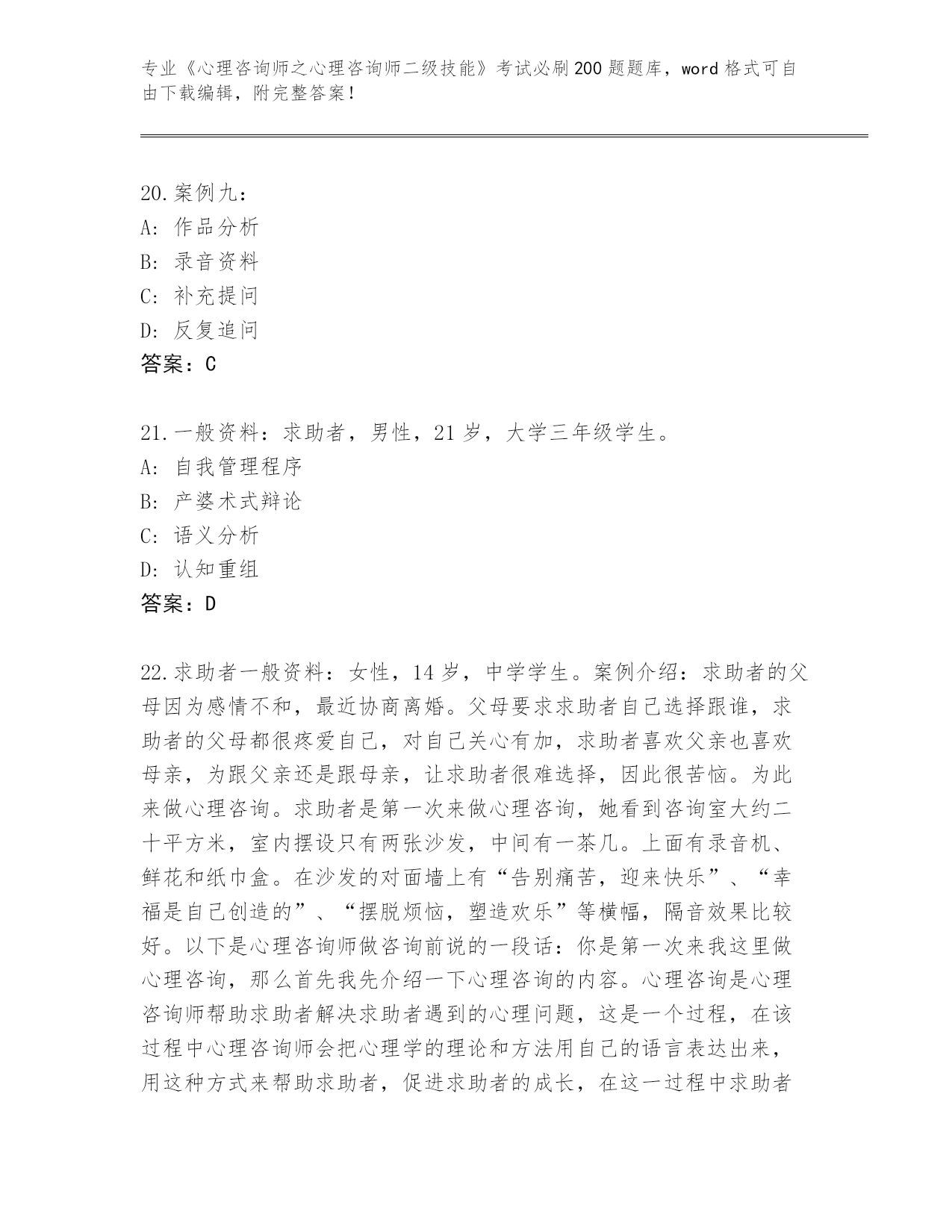 专业《心理咨询师之心理咨询师二级技能》考试必刷200题题库，word格式可自由下载编辑，附完整答案！

20.案例九：
A: 作品分析
B: 录音资料
C: 补充提问
D: 反复追问
答案：C

21.一般资料：求助者，男性，21岁，大学三年级学生。
A: 自我管理程序
B: 产婆术式辩论
C: 语义分析
D: 认知重组
答案：D

22.求助者一般资料：女性，14岁，中学学生。案例介绍：求助者的父母因为感情不和，最近协商离婚。父母要求求助者自己选择跟谁，求助者的父母都很疼爱自己，对自己关心有加，求助者喜欢父亲也喜欢母亲，为跟父亲还是跟母亲，让求助者很难选择，因此很苦恼。为此来做心理咨询。求助者是第一次来做心理咨询，她看到咨询室大约二十平方米，室内摆设只有两张沙发，中间有一茶几。上面有录音机、鲜花和纸巾盒。在沙发的对面墙上有“告别痛苦，迎来快乐”、“幸福是自己创造的”、“摆脱烦恼，塑造欢乐”等横幅，隔音效果比较好。以下是心理咨询师做咨询前说的一段话：你是第一次来我这里做心理咨询，那么首先我先介绍一下心理咨询的内容。心理咨询是心理咨询师帮助求助者解决求助者遇到的心理问题，这是一个过程，在该过程中心理咨询师会把心理学的理论和方法用自己的语言表达出来，用这种方式来帮助求助者，促进求助者的成长，在这一过程中求助者